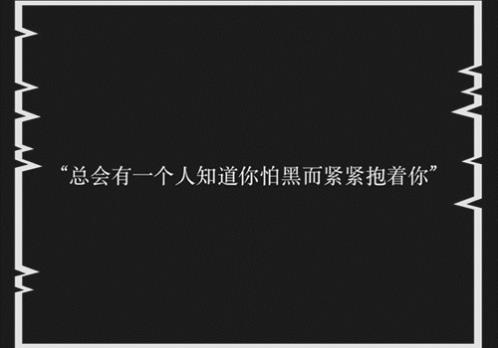 “总会有一个人知道你怕黑而紧紧抱着你”